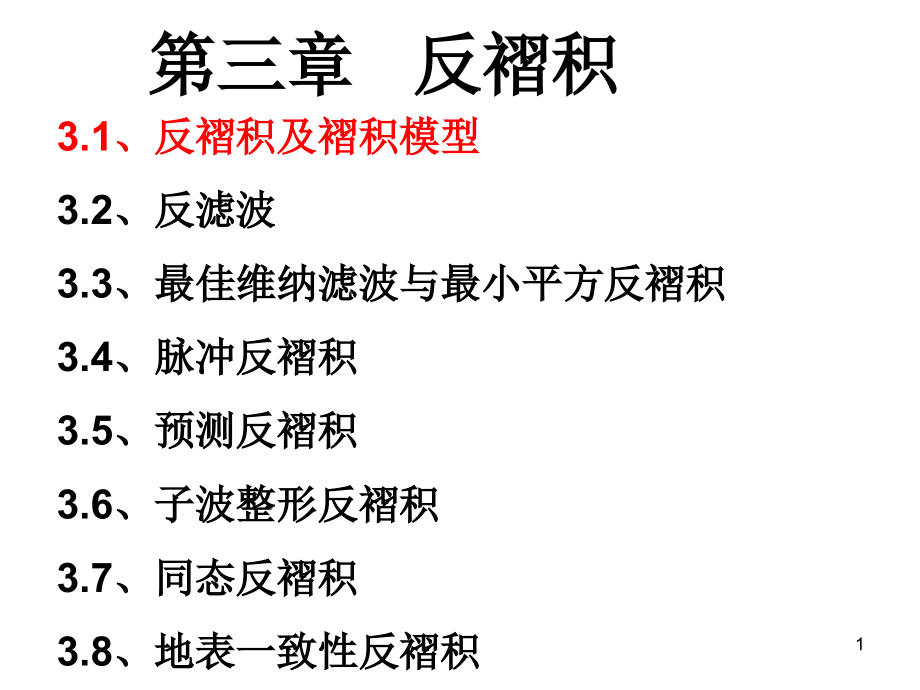 第三章　反褶积

3.1、反褶积及褶积模型

3.2、反滤波

3.3、最佳维纳滤波与最小平方反褶积

3.4、脉冲反褶积

3.5、预测反褶积

3.6、子波整形反褶积

3.7、同态反褶积

3.8、地表一致性反褶积

1